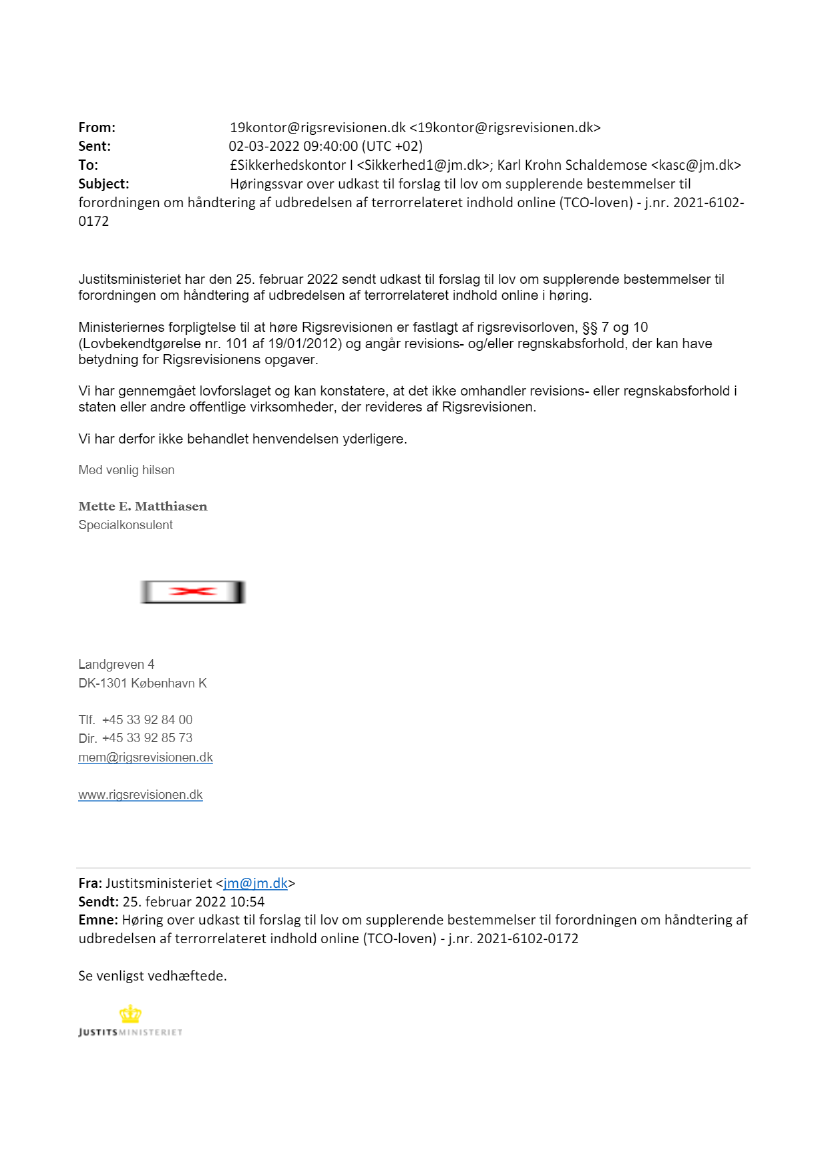 From: 19kontor@rigsrevisionen.dk <19kontor@rigsrevisionen.dk>
Sent: 02-03-2022 09:40:00 (UTC +02)
To: £Sikkerhedskontor I <Sikkerhed1@jm.dk>; Karl Krohn Schaldemose <kasc@jm.dk>
Subject: Høringssvar over udkast til forslag til lov om supplerende bestemmelser til forordningen om håndtering af udbredelsen af terrorrelateret indhold online (TCO-loven) - j.nr. 2021-6102-0172

Justitsministeriet har den 25. februar 2022 sendt udkast til forslag til lov om supplerende bestemmelser til forordningen om håndtering af udbredelsen af terrorrelateret indhold online i høring.

Ministeriernes forpligtelse til at høre Rigsrevisionen er fastlagt af rigsrevisorloven, §§ 7 og 10 (Lovbekendtgørelse nr. 101 af 19/01/2012) og angår revisions- og/eller regnskabsforhold, der kan have betydning for Rigsrevisionens opgaver.

Vi har gennemgået lovforslaget og kan konstatere, at det ikke omhandler revisions- eller regnskabsforhold i staten eller andre offentlige virksomheder, der revideres af Rigsrevisionen.

Vi har derfor ikke behandlet henvendelsen yderligere.

Med venlig hilsen

Mette E. Matthiasen
Specialkonsulent

Landgreven 4
DK-1301 København K

Tlf. +45 33 92 84 00
Dir. +45 33 92 85 73
mem@rigsrevisionen.dk

www.rigsrevisionen.dk

Fra: Justitsministeriet <jm@jm.dk>
Sendt: 25. februar 2022 10:54
Emne: Høring over udkast til forslag til lov om supplerende bestemmelser til forordningen om håndtering af udbredelsen af terrorrelateret indhold online (TCO-loven) - j.nr. 2021-6102-0172

Se venligst vedhæftede.

JUSTITSMINISTERIET